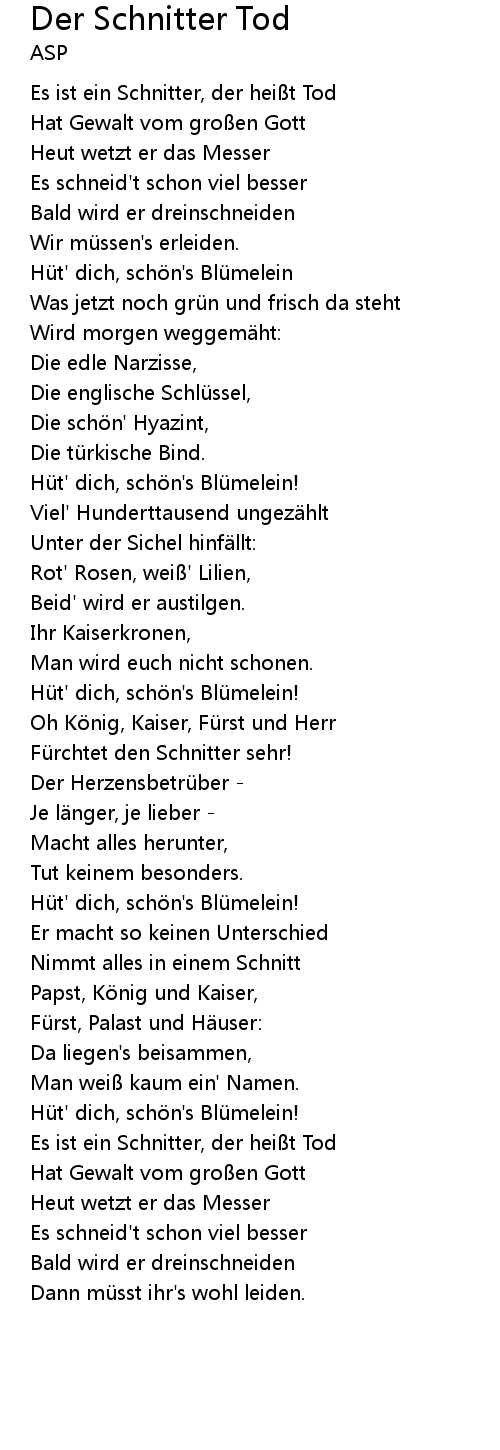 Der Schnitter Tod
ASP

Es ist ein Schnitter, der heißt Tod
Hat Gewalt vom großen Gott
Heut wetzt er das Messer
Es schneid't schon viel besser
Bald wird er dreinschneiden
Wir müssen's erleiden.
Hüt' dich, schön's Blümelein
Was jetzt noch grün und frisch da steht
Wird morgen weggemäht:
Die edle Narzisse,
Die englische Schlüssel,
Die schön' Hyazint,
Die türkische Bind.
Hüt' dich, schön's Blümelein!
Viel' Hunderttausend ungezählt
Unter der Sichel hinfällt:
Rot' Rosen, weiß' Lilien,
Beid' wird er austilgen.
Ihr Kaiserkronen,
Man wird euch nicht schonen.
Hüt' dich, schön's Blümelein!
Oh König, Kaiser, Fürst und Herr
Fürchtet den Schnitter sehr!
Der Herzensbetrüber -
Je länger, je lieber -
Macht alles herunter,
Tut keinem besonders.
Hüt' dich, schön's Blümelein!
Er macht so keinen Unterschied
Nimmt alles in einem Schnitt
Papst, König und Kaiser,
Fürst, Palast und Häuser:
Da liegen's beisammen,
Man weiß kaum ein' Namen.
Hüt' dich, schön's Blümelein!
Es ist ein Schnitter, der heißt Tod
Hat Gewalt vom großen Gott
Heut wetzt er das Messer
Es schneid't schon viel besser
Bald wird er dreinschneiden
Dann müsst ihr's wohl leiden.